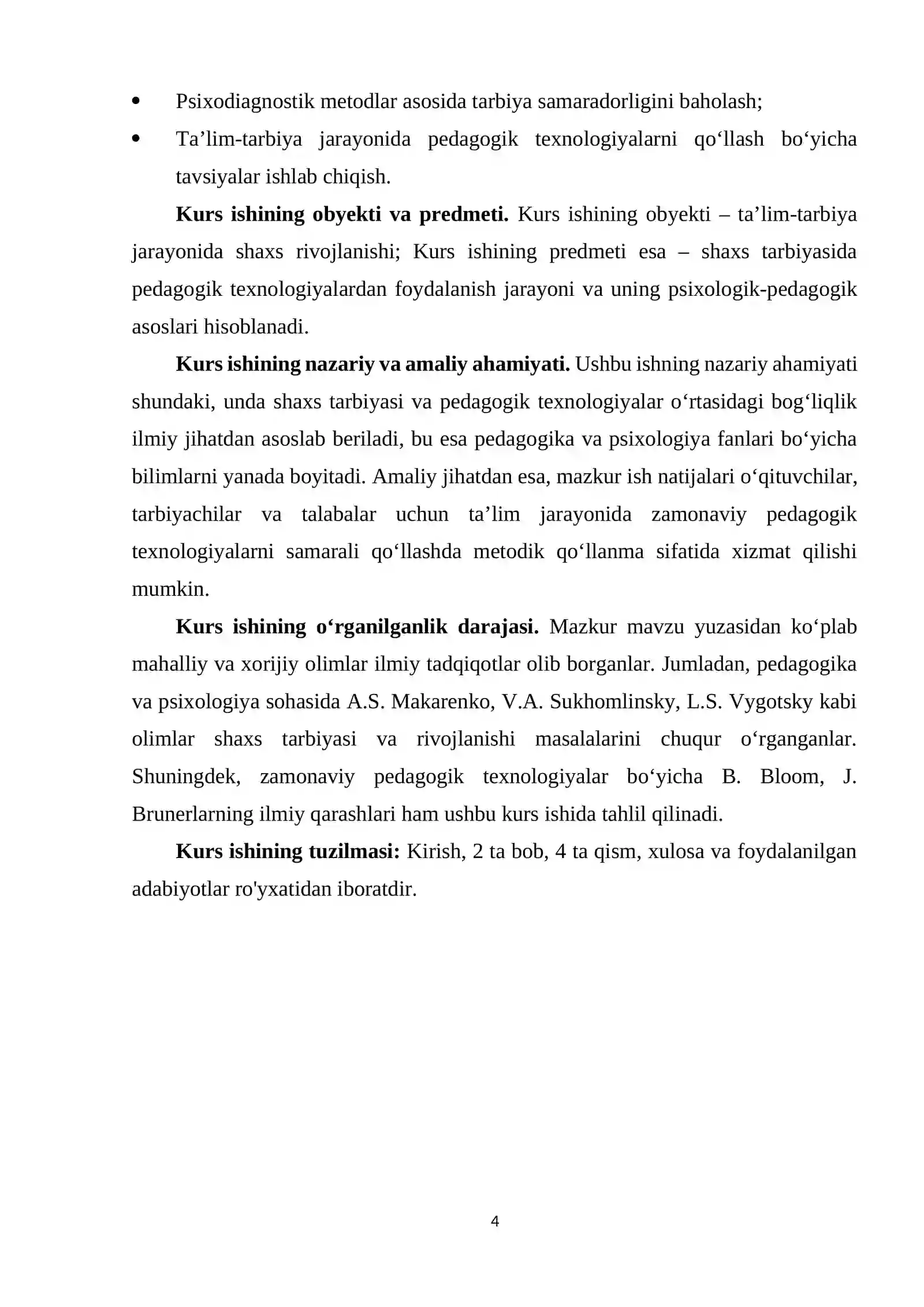 • Psixodiagnostik metodlar asosida tarbiya samaradorligini baholash;
• Ta'lim-tarbiya jarayonida pedagogik texnologiyalarni qo'llash bo'yicha tavsiyalar ishlab chiqish.

Kurs ishining obyekti va predmeti. Kurs ishining obyekti – ta'lim-tarbiya jarayonida shaxs rivojlanishi; Kurs ishining predmeti esa – shaxs tarbiyasida pedagogik texnologiyalardan foydalanish jarayoni va uning psixologik-pedagogik asoslari hisoblanadi.

Kurs ishining nazariy va amaliy ahamiyati. Ushbu ishning nazariy ahamiyati shundaki, unda shaxs tarbiyasi va pedagogik texnologiyalar o'rtasidagi bog'liqlik ilmiy jihatdan asoslab beriladi, bu esa pedagogika va psixologiya fanlari bo'yicha bilimlarni yanada boyitadi. Amaliy jihatdan esa, mazkur ish natijalari o'qituvchilar, tarbiyachilar va talabalar uchun ta'lim jarayonida zamonaviy pedagogik texnologiyalarni samarali qo'llashda metodik qo'llanma sifatida xizmat qilishi mumkin.

Kurs ishining o'rganilganlik darajasi. Mazkur mavzu yuzasidan ko'plab mahalliy va xorijiy olimlar ilmiy tadqiqotlar olib borganlar. Jumladan, pedagogika va psixologiya sohasida A.S. Makarenko, V.A. Sukhomlinsky, L.S. Vygotsky kabi olimlar shaxs tarbiyasi va rivojlanishi masalalarini chuqur o'rganganlar. Shuningdek, zamonaviy pedagogik texnologiyalar bo'yicha B. Bloom, J. Brunerlarning ilmiy qarashlari ham ushbu kurs ishida tahlil qilinadi.

Kurs ishining tuzilmasi: Kirish, 2 ta bob, 4 ta qism, xulosa va foydalanilgan adabiyotlar ro'yxatidan iboratdir.

4